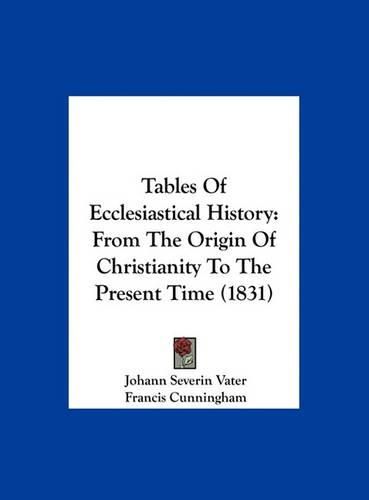 Tables Of Ecclesiastical History: From The Origin Of Christianity To The Present Time (1831)

Johann Severin Vater
Francis Cunningham